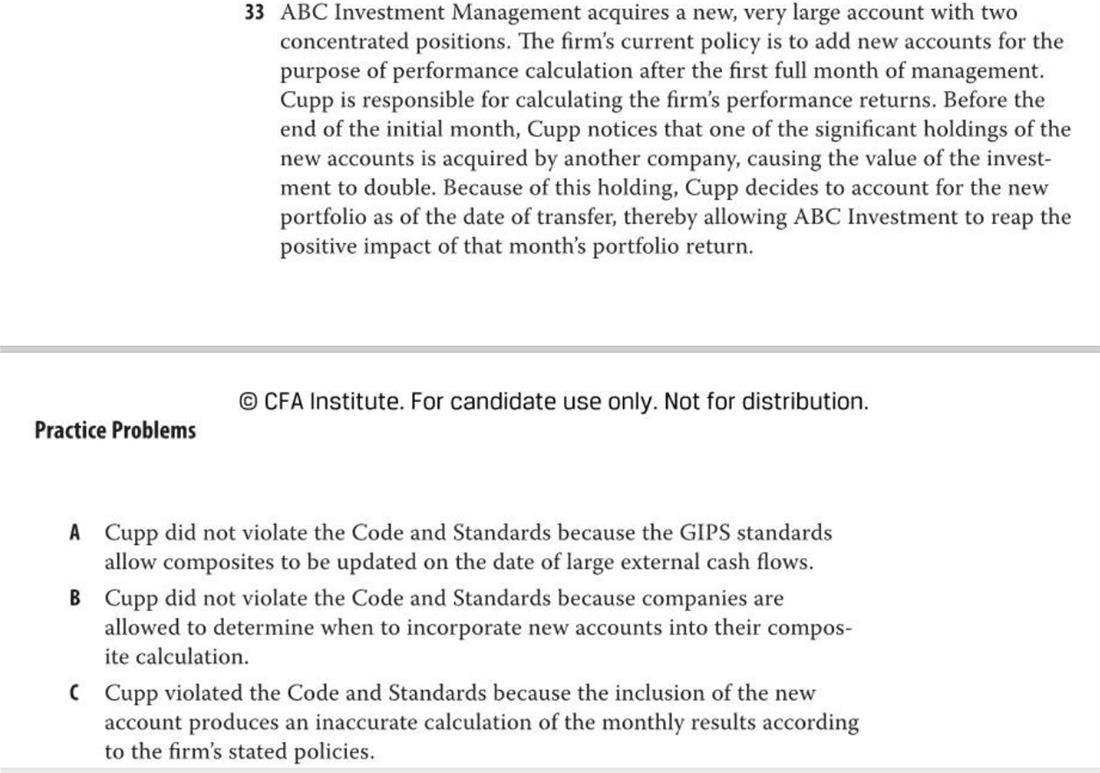 33 ABC Investment Management acquires a new, very large account with two concentrated positions. The firm's current policy is to add new accounts for the purpose of performance calculation after the first full month of management. Cupp is responsible for calculating the firm's performance returns. Before the end of the initial month, Cupp notices that one of the significant holdings of the new accounts is acquired by another company, causing the value of the investment to double. Because of this holding, Cupp decides to account for the new portfolio as of the date of transfer, thereby allowing ABC Investment to reap the positive impact of that month's portfolio return.

© CFA Institute. For candidate use only. Not for distribution.

Practice Problems

A Cupp did not violate the Code and Standards because the GIPS standards allow composites to be updated on the date of large external cash flows.

B Cupp did not violate the Code and Standards because companies are allowed to determine when to incorporate new accounts into their composite calculation.

C Cupp violated the Code and Standards because the inclusion of the new account produces an inaccurate calculation of the monthly results according to the firm's stated policies.